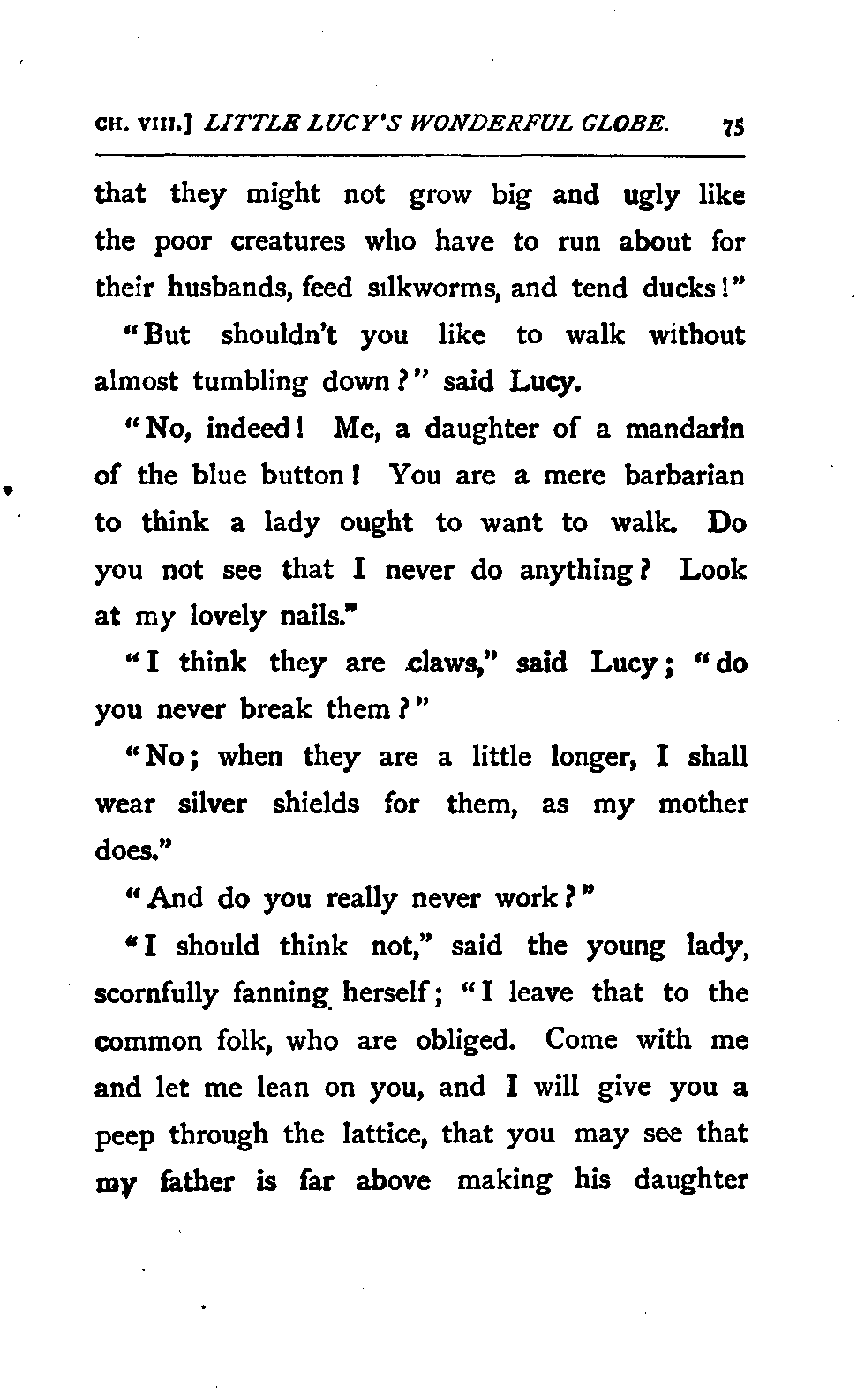 CH. VIII.] LITTLE LUCY'S WONDERFUL GLOBE. 75

that they might not grow big and ugly like the poor creatures who have to run about for their husbands, feed silkworms, and tend ducks!"

"But shouldn't you like to walk without almost tumbling down?" said Lucy.

"No, indeed! Me, a daughter of a mandarin of the blue button! You are a mere barbarian to think a lady ought to want to walk. Do you not see that I never do anything? Look at my lovely nails."

"I think they are claws," said Lucy; "do you never break them?"

"No; when they are a little longer, I shall wear silver shields for them, as my mother does."

"And do you really never work?"

"I should think not," said the young lady, scornfully fanning herself; "I leave that to the common folk, who are obliged. Come with me and let me lean on you, and I will give you a peep through the lattice, that you may see that my father is far above making his daughter